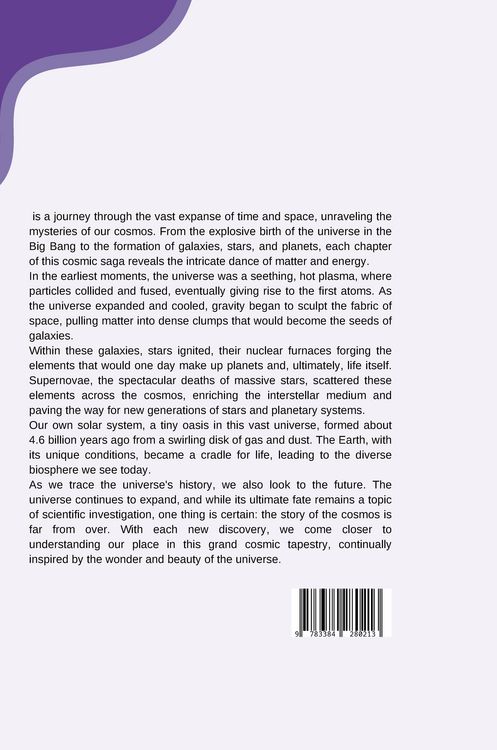 is a journey through the vast expanse of time and space, unraveling the mysteries of our cosmos. From the explosive birth of the universe in the Big Bang to the formation of galaxies, stars, and planets, each chapter of this cosmic saga reveals the intricate dance of matter and energy.
In the earliest moments, the universe was a seething, hot plasma, where particles collided and fused, eventually giving rise to the first atoms. As the universe expanded and cooled, gravity began to sculpt the fabric of space, pulling matter into dense clumps that would become the seeds of galaxies.
Within these galaxies, stars ignited, their nuclear furnaces forging the elements that would one day make up planets and, ultimately, life itself. Supernovae, the spectacular deaths of massive stars, scattered these elements across the cosmos, enriching the interstellar medium and paving the way for new generations of stars and planetary systems.
Our own solar system, a tiny oasis in this vast universe, formed about 4.6 billion years ago from a swirling disk of gas and dust. The Earth, with its unique conditions, became a cradle for life, leading to the diverse biosphere we see today.
As we trace the universe's history, we also look to the future. The universe continues to expand, and while its ultimate fate remains a topic of scientific investigation, one thing is certain: the story of the cosmos is far from over. With each new discovery, we come closer to understanding our place in this grand cosmic tapestry, continually inspired by the wonder and beauty of the universe.

9 783384 280213